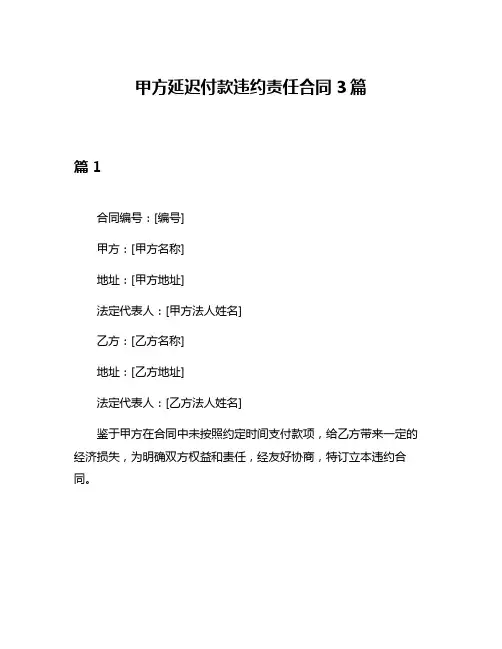 甲方延迟付款违约责任合同 3 篇

篇 1

合同编号：[编号]

甲方：[甲方名称]

地址：[甲方地址]

法定代表人：[甲方法人姓名]

乙方：[乙方名称]

地址：[乙方地址]

法定代表人：[乙方法人姓名]

鉴于甲方在合同中未按照约定时间支付款项，给乙方带来一定的经济损失，为明确双方权益和责任，经友好协商，特订立本违约合同。